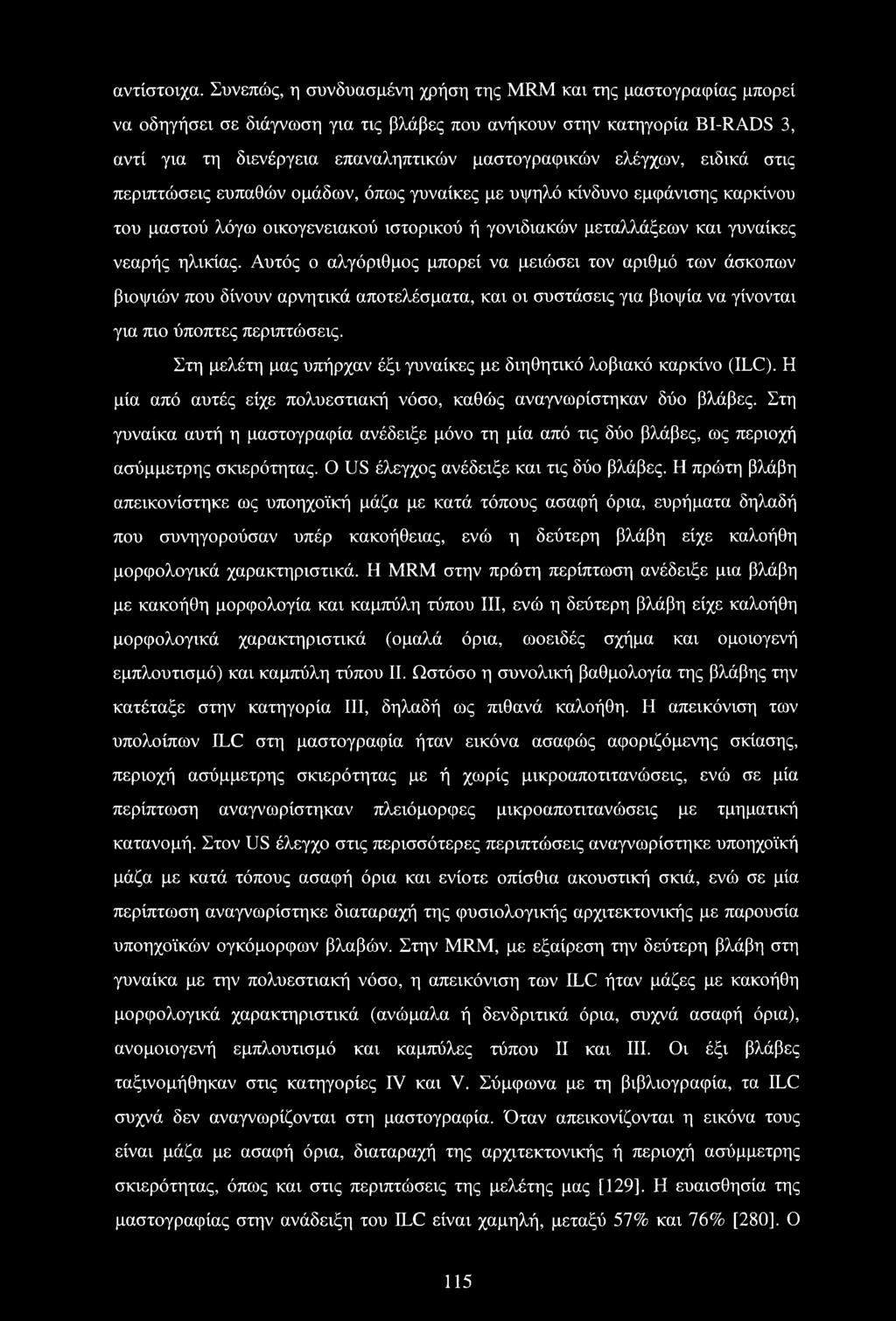 αντίστοιχα. Συνεπώς, η συνδυασμένη χρήση της MRM και της μαστογραφίας μπορεί να οδηγήσει σε διάγνωση για τις βλάβες που ανήκουν στην κατηγορία BI-RADS 3, αντί για τη διενέργεια επαναληπτικών μαστογραφικών ελέγχων, ειδικά στις περιπτώσεις ευπαθών ομάδων, όπως γυναίκες με υψηλό κίνδυνο εμφάνισης καρκίνου του μαστού λόγω οικογενειακού ιστορικού ή γονιδιακών μεταλλάξεων και γυναίκες νεαρής ηλικίας. Αυτός ο αλγόριθμος μπορεί να μειώσει τον αριθμό των άσκοπων βιοψιών που δίνουν αρνητικά αποτελέσματα, και οι συστάσεις για βιοψία να γίνονται για πιο ύποπτες περιπτώσεις.

Στη μελέτη μας υπήρχαν έξι γυναίκες με διηθητικό λοβιακό καρκίνο (ILC). Η μία από αυτές είχε πολυεστιακή νόσο, καθώς αναγνωρίστηκαν δύο βλάβες. Στη γυναίκα αυτή η μαστογραφία ανέδειξε μόνο τη μία από τις δύο βλάβες, ως περιοχή ασύμμετρης σκιερότητας. Ο US έλεγχος ανέδειξε και τις δύο βλάβες. Η πρώτη βλάβη απεικονίστηκε ως υποηχοϊκή μάζα με κατά τόπους ασαφή όρια, ευρήματα δηλαδή που συνηγορούσαν υπέρ κακοήθειας, ενώ η δεύτερη βλάβη είχε καλοήθη μορφολογικά χαρακτηριστικά. Η MRM στην πρώτη περίπτωση ανέδειξε μια βλάβη με κακοήθη μορφολογία και καμπύλη τύπου III, ενώ η δεύτερη βλάβη είχε καλοήθη μορφολογικά χαρακτηριστικά (ομαλά όρια, ωοειδές σχήμα και ομοιογενή εμπλουτισμό) και καμπύλη τύπου II. Ωστόσο η συνολική βαθμολογία της βλάβης την κατέταξε στην κατηγορία III, δηλαδή ως πιθανά καλοήθη. Η απεικόνιση των υπολοίπων ILC στη μαστογραφία ήταν εικόνα ασαφώς αφοριζόμενης σκίασης, περιοχή ασύμμετρης σκιερότητας με ή χωρίς μικροαποτιτανώσεις, ενώ σε μία περίπτωση αναγνωρίστηκαν πλειόμορφες μικροαποτιτανώσεις με τμηματική κατανομή. Στον US έλεγχο στις περισσότερες περιπτώσεις αναγνωρίστηκε υποηχοϊκή μάζα με κατά τόπους ασαφή όρια και ενίοτε οπίσθια ακουστική σκιά, ενώ σε μία περίπτωση αναγνωρίστηκε διαταραχή της φυσιολογικής αρχιτεκτονικής με παρουσία υποηχοϊκών ογκόμορφων βλαβών. Στην MRM, με εξαίρεση την δεύτερη βλάβη στη γυναίκα με την πολυεστιακή νόσο, η απεικόνιση των ILC ήταν μάζες με κακοήθη μορφολογικά χαρακτηριστικά (ανώμαλα ή δενδριτικά όρια, συχνά ασαφή όρια), ανομοιογενή εμπλουτισμό και καμπύλες τύπου II και III. Οι έξι βλάβες ταξινομήθηκαν στις κατηγορίες IV και V. Σύμφωνα με τη βιβλιογραφία, τα ILC συχνά δεν αναγνωρίζονται στη μαστογραφία. Όταν απεικονίζονται η εικόνα τους είναι μάζα με ασαφή όρια, διαταραχή της αρχιτεκτονικής ή περιοχή ασύμμετρης σκιερότητας, όπως και στις περιπτώσεις της μελέτης μας [129]. Η ευαισθησία της μαστογραφίας στην ανάδειξη του ILC είναι χαμηλή, μεταξύ 57% και 76% [280]. Ο

115